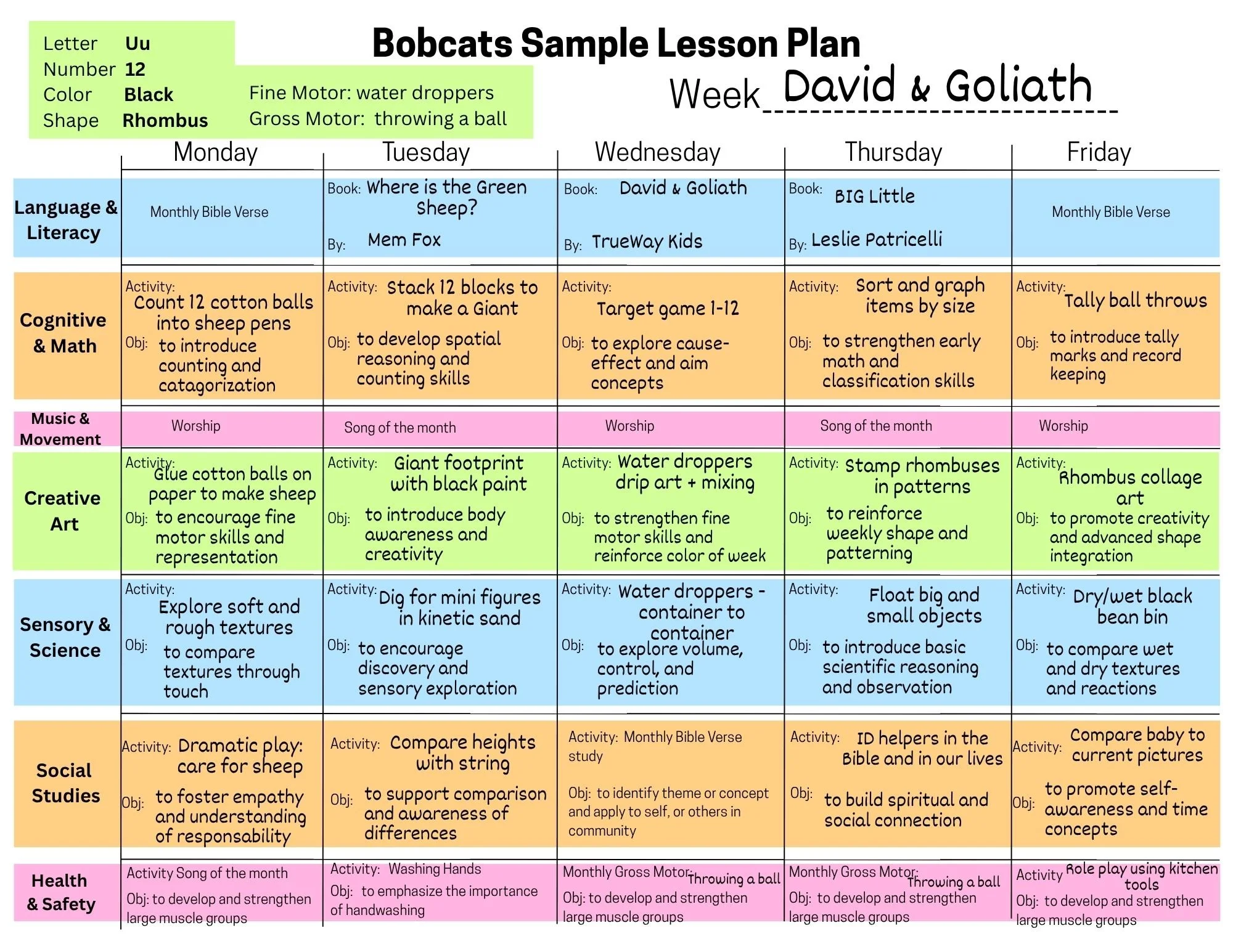 Letter Uu
Number 12
Color Black
Shape Rhombus

Fine Motor: water droppers
Gross Motor: throwing a ball

Bobcats Sample Lesson Plan

Week David & Goliath

| | Monday | Tuesday | Wednesday | Thursday | Friday |
|---|---|---|---|---|---|
| Language & Literacy | Monthly Bible Verse | Book: Where is the Green Sheep? By: Mem Fox | Book: David & Goliath By: TrueWay Kids | Book: BIG Little By: Leslie Patricelli | Monthly Bible Verse |
| Cognitive & Math | Activity: Count 12 cotton balls into sheep pens Obj: to introduce counting and catagorization | Activity: Stack 12 blocks to make a Giant Obj: to develop spatial reasoning and counting skills | Activity: Target game 1-12 Obj: to explore cause-effect and aim concepts | Activity: Sort and graph items by size Obj: to strengthen early math and classification skills | Activity: Tally ball throws Obj: to introduce tally marks and record keeping |
| Music & Movement | Worship | Song of the month | Worship | Song of the month | Worship |
| Creative Art | Activity: Glue cotton balls on paper to make sheep Obj: to encourage fine motor skills and representation | Activity: Giant footprint with black paint Obj: to introduce body awareness and creativity | Activity: Water droppers drip art + mixing Obj: to strengthen fine motor skills and reinforce color of week | Activity: Stamp rhombuses in patterns Obj: to reinforce weekly shape and patterning | Activity: Rhombus collage art Obj: to promote creativity and advanced shape integration |
| Sensory & Science | Activity: Explore soft and rough textures Obj: to compare textures through touch | Activity: Dig for mini figures in kinetic sand Obj: to encourage discovery and sensory exploration | Activity: Water droppers - container to container Obj: to explore volume, control, and prediction | Activity: Float big and small objects Obj: to introduce basic scientific reasoning and observation | Activity: Dry/wet black bean bin Obj: to compare wet and dry textures and reactions |
| Social Studies | Activity: Dramatic play: care for sheep Obj: to foster empathy and understanding of responsability | Activity: Compare heights with string Obj: to support comparison and awareness of differences | Activity: Monthly Bible Verse study Obj: to identify theme or concept and apply to self, or others in community | Activity: ID helpers in the Bible and in our lives Obj: to build spiritual and social connection | Activity: Compare baby to current pictures Obj: to promote self-awareness and time concepts |
| Health & Safety | Activity Song of the month Obj: to develop and strengthen large muscle groups | Activity: Washing Hands Obj: to emphasize the importance of handwashing | Monthly Gross Motor: Throwing a ball Obj: to develop and strengthen large muscle groups | Monthly Gross Motor: Throwing a ball Obj: to develop and strengthen large muscle groups | Activity Role play using kitchen tools Obj: to develop and strengthen large muscle groups |